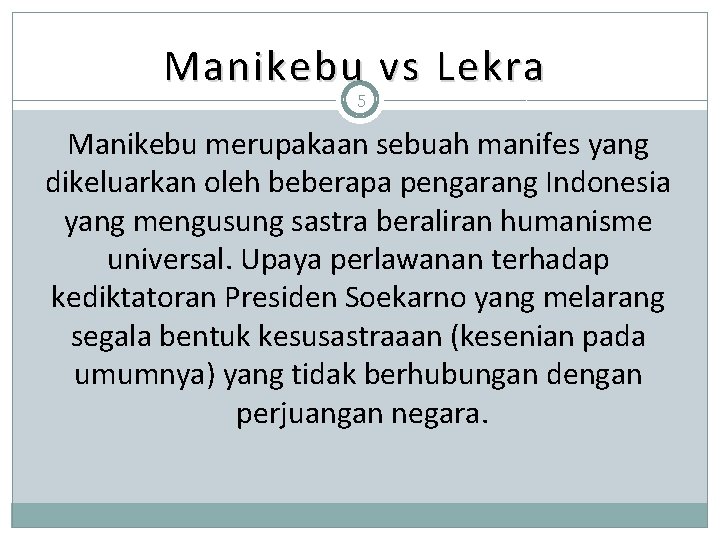 Manikebu vs Lekra

5

Manikebu merupakaan sebuah manifes yang dikeluarkan oleh beberapa pengarang Indonesia yang mengusung sastra beraliran humanisme universal. Upaya perlawanan terhadap kediktatoran Presiden Soekarno yang melarang segala bentuk kesusastraaan (kesenian pada umumnya) yang tidak berhubungan dengan perjuangan negara.